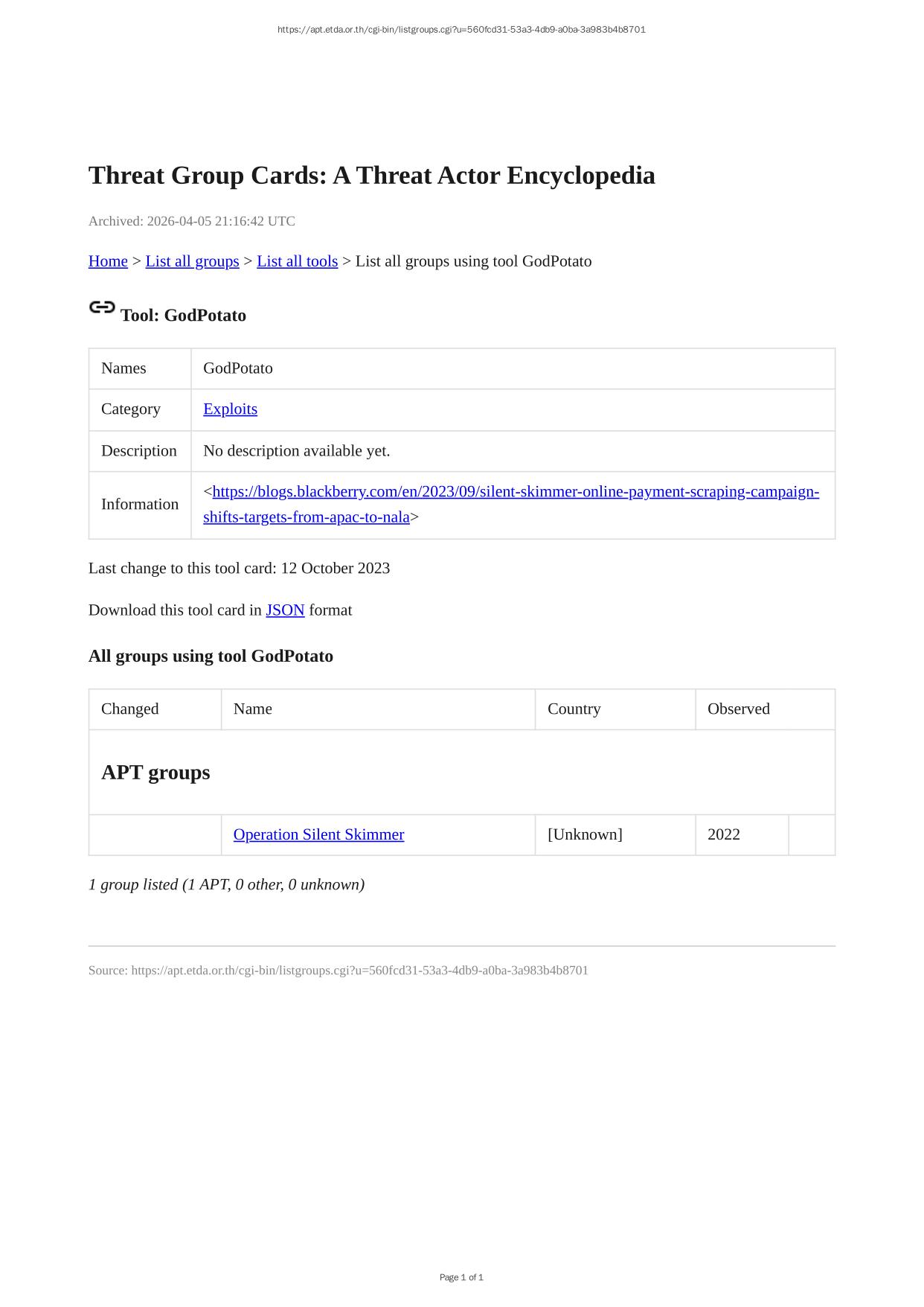 https://apt.etda.or.th/cgi-bin/listgroups.cgi?u=560fcd31-53a3-4db9-a0ba-3a983b4b8701

Threat Group Cards: A Threat Actor Encyclopedia

Archived: 2026-04-05 21:16:42 UTC

Home > List all groups > List all tools > List all groups using tool GodPotato

Tool: GodPotato

| Names | GodPotato |
|---|---|
| Category | Exploits |
| Description | No description available yet. |
| Information | <https://blogs.blackberry.com/en/2023/09/silent-skimmer-online-payment-scraping-campaign-shifts-targets-from-apac-to-nala> |

Last change to this tool card: 12 October 2023

Download this tool card in JSON format

All groups using tool GodPotato

| Changed | Name | Country | Observed | |
|---|---|---|---|---|
| APT groups | | | | |
| | Operation Silent Skimmer | [Unknown] | 2022 | |

1 group listed (1 APT, 0 other, 0 unknown)

Source: https://apt.etda.or.th/cgi-bin/listgroups.cgi?u=560fcd31-53a3-4db9-a0ba-3a983b4b8701

Page 1 of 1